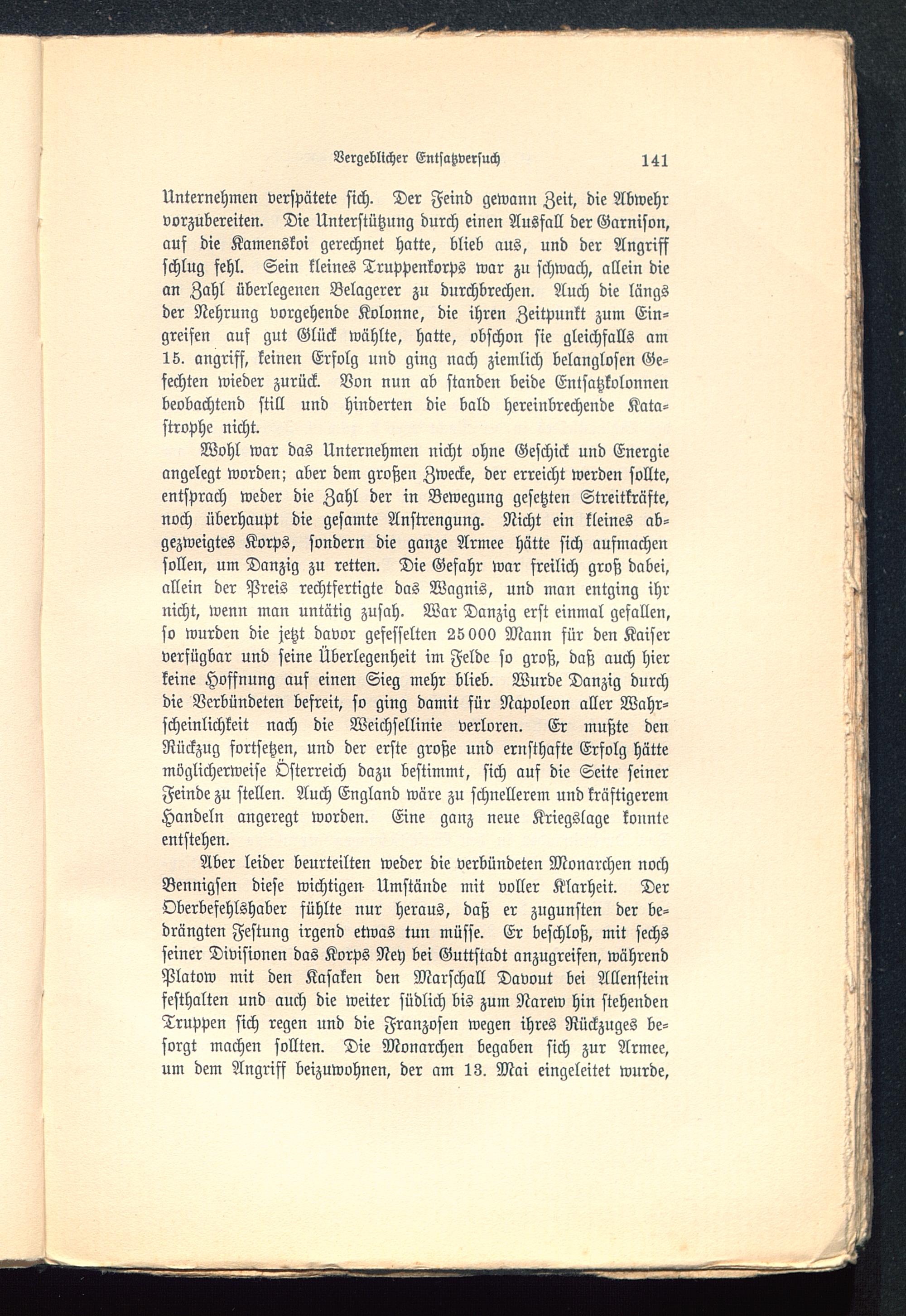 Vergeblicher Entsatzversuch 141

Unternehmen verspätete sich. Der Feind gewann Zeit, die Abwehr vorzubereiten. Die Unterstützung durch einen Ausfall der Garnison, auf die Kamenskoi gerechnet hatte, blieb aus, und der Angriff schlug fehl. Sein kleines Truppenkorps war zu schwach, allein die an Zahl überlegenen Belagerer zu durchbrechen. Auch die längs der Nehrung vorgehende Kolonne, die ihren Zeitpunkt zum Eingreifen auf gut Glück wählte, hatte, obschon sie gleichfalls am 15. angriff, keinen Erfolg und ging nach ziemlich belanglosen Gefechten wieder zurück. Von nun ab standen beide Entsatzkolonnen beobachtend still und hinderten die bald hereinbrechende Katastrophe nicht.

Wohl war das Unternehmen nicht ohne Geschick und Energie angelegt worden; aber dem großen Zwecke, der erreicht werden sollte, entsprach weder die Zahl der in Bewegung gesetzten Streitkräfte, noch überhaupt die gesamte Anstrengung. Nicht ein kleines abgezweigtes Korps, sondern die ganze Armee hätte sich aufmachen sollen, um Danzig zu retten. Die Gefahr war freilich groß dabei, allein der Preis rechtfertigte das Wagnis, und man entging ihr nicht, wenn man untätig zusah. War Danzig erst einmal gefallen, so wurden die jetzt davor gefesselten 25000 Mann für den Kaiser verfügbar und seine Überlegenheit im Felde so groß, daß auch hier keine Hoffnung auf einen Sieg mehr blieb. Wurde Danzig durch die Verbündeten befreit, so ging damit für Napoleon aller Wahrscheinlichkeit nach die Weichsellinie verloren. Er mußte den Rückzug fortsetzen, und der erste große und ernsthafte Erfolg hätte möglicherweise Österreich dazu bestimmt, sich auf die Seite seiner Feinde zu stellen. Auch England wäre zu schnellerem und kräftigerem Handeln angeregt worden. Eine ganz neue Kriegslage konnte entstehen.

Aber leider beurteilten weder die verbündeten Monarchen noch Bennigsen diese wichtigen Umstände mit voller Klarheit. Der Oberbefehlshaber fühlte nur heraus, daß er zugunsten der bedrängten Festung irgend etwas tun müsse. Er beschloß, mit sechs seiner Divisionen das Korps Ney bei Guttstadt anzugreifen, während Platow mit den Kasaken den Marschall Davout bei Allenstein festhalten und auch die weiter südlich bis zum Narew hin stehenden Truppen sich regen und die Franzosen wegen ihres Rückzuges besorgt machen sollten. Die Monarchen begaben sich zur Armee, um dem Angriff beizuwohnen, der am 13. Mai eingeleitet wurde,